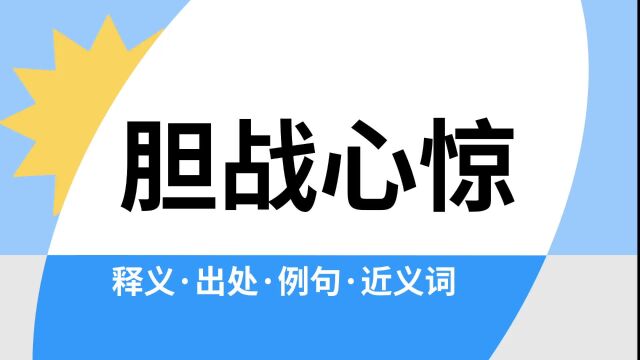 胆战心惊

释义·出处·例句·近义词